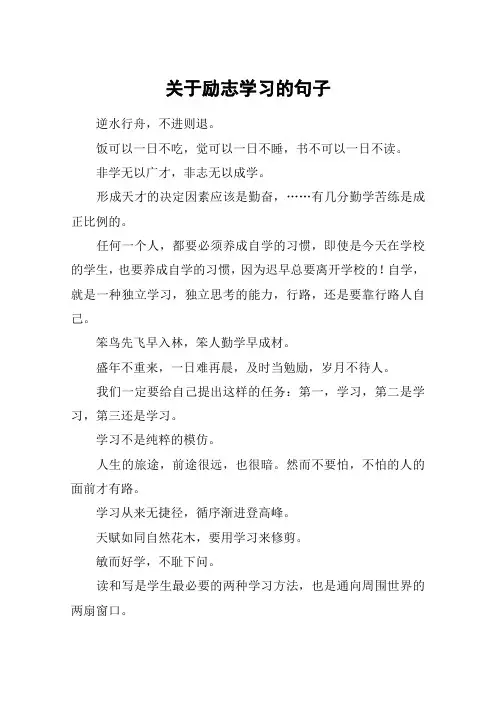 关于励志学习的句子

逆水行舟，不进则退。

饭可以一日不吃，觉可以一日不睡，书不可以一日不读。

非学无以广才，非志无以成学。

形成天才的决定因素应该是勤奋，……有几分勤学苦练是成正比例的。

任何一个人，都要必须养成自学的习惯，即使是今天在学校的学生，也要养成自学的习惯，因为迟早总要离开学校的！自学，就是一种独立学习，独立思考的能力，行路，还是要靠行路人自己。

笨鸟先飞早入林，笨人勤学早成材。

盛年不重来，一日难再晨，及时当勉励，岁月不待人。

我们一定要给自己提出这样的任务：第一，学习，第二是学习，第三还是学习。

学习不是纯粹的模仿。

人生的旅途，前途很远，也很暗。然而不要怕，不怕的人的面前才有路。

学习从来无捷径，循序渐进登高峰。

天赋如同自然花木，要用学习来修剪。

敏而好学，不耻下问。

读和写是学生最必要的两种学习方法，也是通向周围世界的两扇窗口。